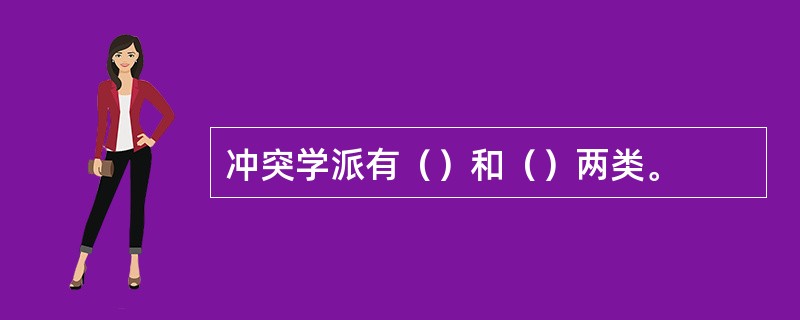 冲突学派有（）和（）两类。